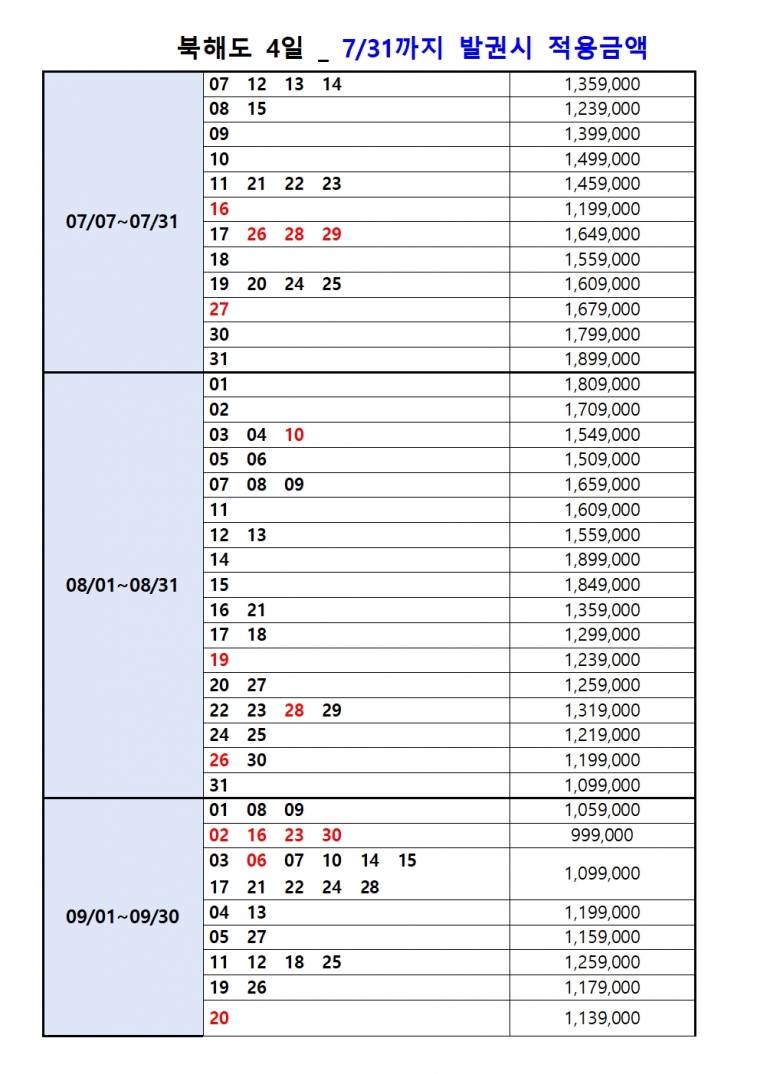 북해도 4일 _ 7/31까지 발권시 적용금액

| | | |
|---|---|---|
| 07/07~07/31 | 07 12 13 14 | 1,359,000 |
| | 08 15 | 1,239,000 |
| | 09 | 1,399,000 |
| | 10 | 1,499,000 |
| | 11 21 22 23 | 1,459,000 |
| | 16 | 1,199,000 |
| | 17 26 28 29 | 1,649,000 |
| | 18 | 1,559,000 |
| | 19 20 24 25 | 1,609,000 |
| | 27 | 1,679,000 |
| | 30 | 1,799,000 |
| | 31 | 1,899,000 |
| 08/01~08/31 | 01 | 1,809,000 |
| | 02 | 1,709,000 |
| | 03 04 10 | 1,549,000 |
| | 05 06 | 1,509,000 |
| | 07 08 09 | 1,659,000 |
| | 11 | 1,609,000 |
| | 12 13 | 1,559,000 |
| | 14 | 1,899,000 |
| | 15 | 1,849,000 |
| | 16 21 | 1,359,000 |
| | 17 18 | 1,299,000 |
| | 19 | 1,239,000 |
| | 20 27 | 1,259,000 |
| | 22 23 28 29 | 1,319,000 |
| | 24 25 | 1,219,000 |
| | 26 30 | 1,199,000 |
| | 31 | 1,099,000 |
| 09/01~09/30 | 01 08 09 | 1,059,000 |
| | 02 16 23 30 | 999,000 |
| | 03 06 07 10 14 15 17 21 22 24 28 | 1,099,000 |
| | 04 13 | 1,199,000 |
| | 05 27 | 1,159,000 |
| | 11 12 18 25 | 1,259,000 |
| | 19 26 | 1,179,000 |
| | 20 | 1,139,000 |